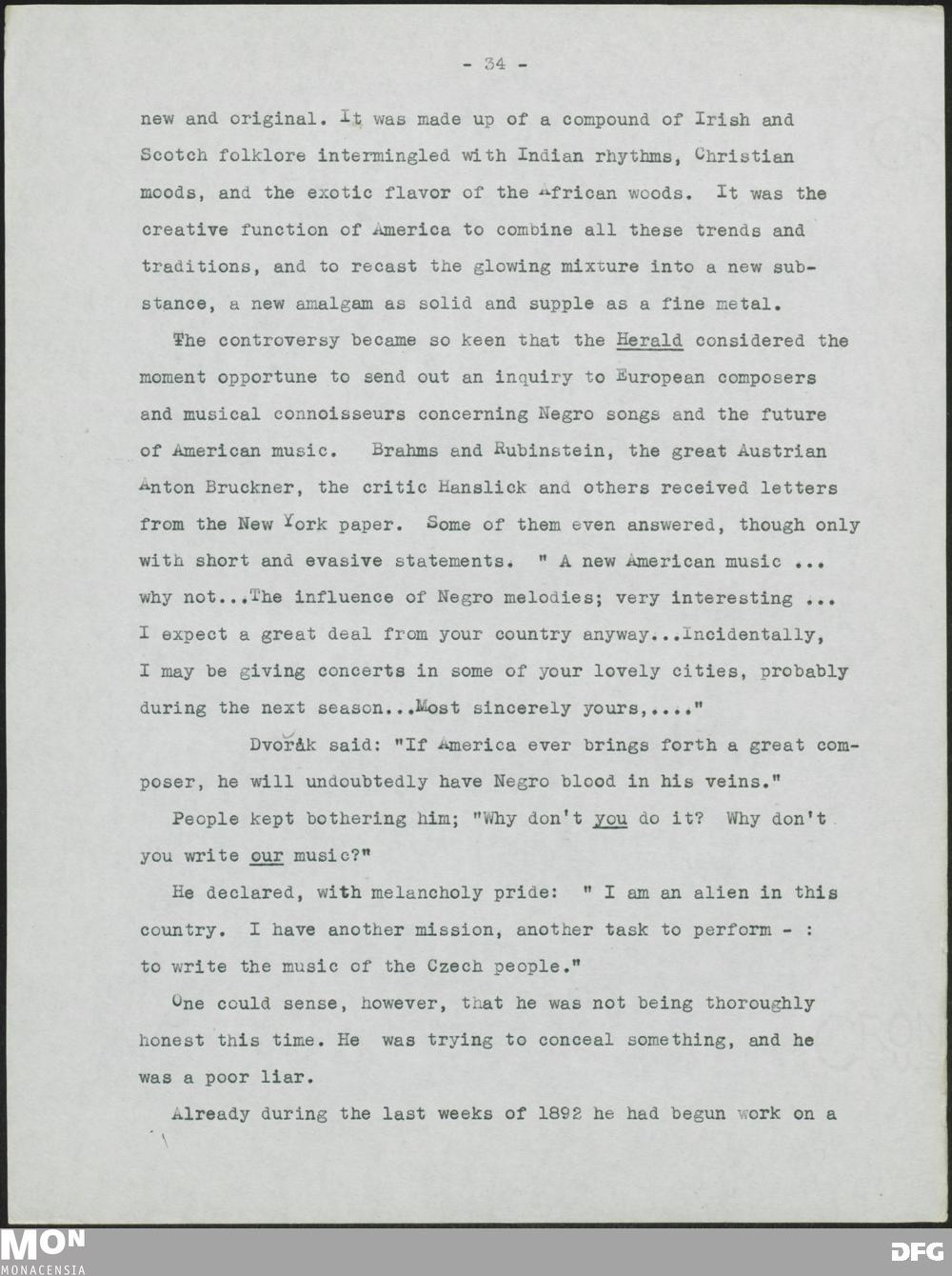 - 34 -

new and original. It was made up of a compound of Irish and Scotch folklore intermingled with Indian rhythms, Christian moods, and the exotic flavor of the African woods. It was the creative function of America to combine all these trends and traditions, and to recast the glowing mixture into a new substance, a new amalgam as solid and supple as a fine metal.

The controversy became so keen that the Herald considered the moment opportune to send out an inquiry to European composers and musical connoisseurs concerning Negro songs and the future of American music. Brahms and Rubinstein, the great Austrian Anton Bruckner, the critic Hanslick and others received letters from the New York paper. Some of them even answered, though only with short and evasive statements. " A new American music ... why not...The influence of Negro melodies; very interesting ... I expect a great deal from your country anyway...Incidentally, I may be giving concerts in some of your lovely cities, probably during the next season...Most sincerely yours,...."

Dvořák said: "If America ever brings forth a great composer, he will undoubtedly have Negro blood in his veins."

People kept bothering him; "Why don't you do it? Why don't you write our music?"

He declared, with melancholy pride: " I am an alien in this country. I have another mission, another task to perform - : to write the music of the Czech people."

One could sense, however, that he was not being thoroughly honest this time. He was trying to conceal something, and he was a poor liar.

Already during the last weeks of 1892 he had begun work on a

MON
MONACENSIA

DFG